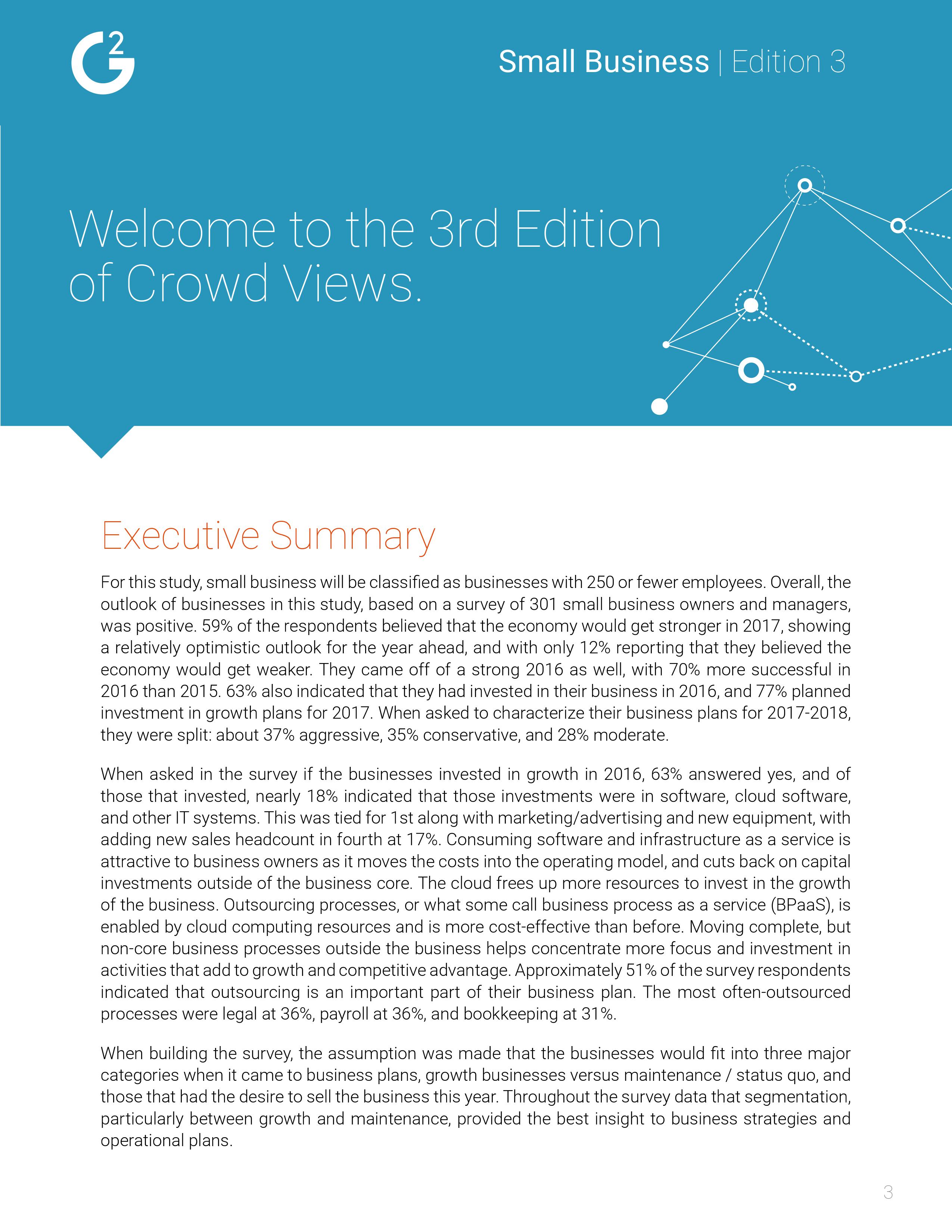 G2

Small Business | Edition 3

Welcome to the 3rd Edition of Crowd Views.

Executive Summary

For this study, small business will be classified as businesses with 250 or fewer employees. Overall, the outlook of businesses in this study, based on a survey of 301 small business owners and managers, was positive. 59% of the respondents believed that the economy would get stronger in 2017, showing a relatively optimistic outlook for the year ahead, and with only 12% reporting that they believed the economy would get weaker. They came off of a strong 2016 as well, with 70% more successful in 2016 than 2015. 63% also indicated that they had invested in their business in 2016, and 77% planned investment in growth plans for 2017. When asked to characterize their business plans for 2017-2018, they were split: about 37% aggressive, 35% conservative, and 28% moderate.

When asked in the survey if the businesses invested in growth in 2016, 63% answered yes, and of those that invested, nearly 18% indicated that those investments were in software, cloud software, and other IT systems. This was tied for 1st along with marketing/advertising and new equipment, with adding new sales headcount in fourth at 17%. Consuming software and infrastructure as a service is attractive to business owners as it moves the costs into the operating model, and cuts back on capital investments outside of the business core. The cloud frees up more resources to invest in the growth of the business. Outsourcing processes, or what some call business process as a service (BPaaS), is enabled by cloud computing resources and is more cost-effective than before. Moving complete, but non-core business processes outside the business helps concentrate more focus and investment in activities that add to growth and competitive advantage. Approximately 51% of the survey respondents indicated that outsourcing is an important part of their business plan. The most often-outsourced processes were legal at 36%, payroll at 36%, and bookkeeping at 31%.

When building the survey, the assumption was made that the businesses would fit into three major categories when it came to business plans, growth businesses versus maintenance / status quo, and those that had the desire to sell the business this year. Throughout the survey data that segmentation, particularly between growth and maintenance, provided the best insight to business strategies and operational plans.

3